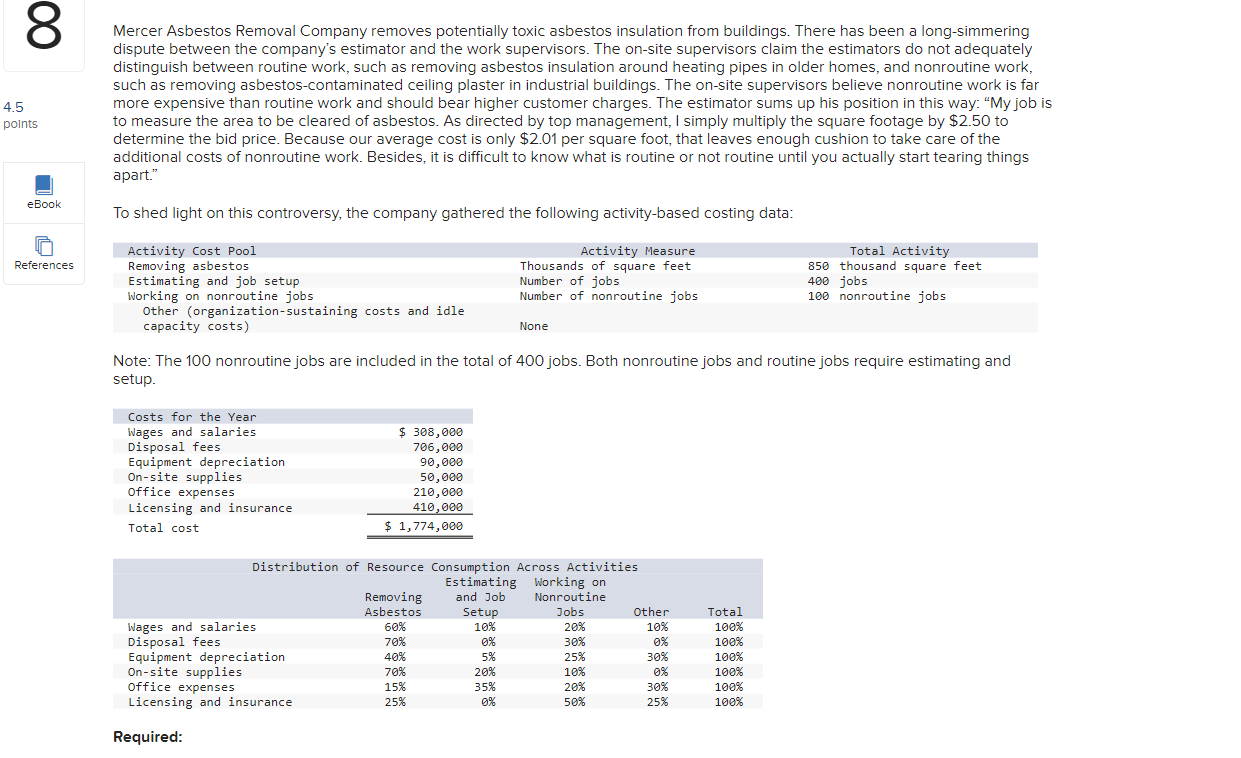 8

4.5 points

eBook

References

Mercer Asbestos Removal Company removes potentially toxic asbestos insulation from buildings. There has been a long-simmering dispute between the company's estimator and the work supervisors. The on-site supervisors claim the estimators do not adequately distinguish between routine work, such as removing asbestos insulation around heating pipes in older homes, and nonroutine work, such as removing asbestos-contaminated ceiling plaster in industrial buildings. The on-site supervisors believe nonroutine work is far more expensive than routine work and should bear higher customer charges. The estimator sums up his position in this way: "My job is to measure the area to be cleared of asbestos. As directed by top management, I simply multiply the square footage by $2.50 to determine the bid price. Because our average cost is only $2.01 per square foot, that leaves enough cushion to take care of the additional costs of nonroutine work. Besides, it is difficult to know what is routine or not routine until you actually start tearing things apart."

To shed light on this controversy, the company gathered the following activity-based costing data:

| Activity Cost Pool | Activity Measure | Total Activity |
|---|---|---|
| Removing asbestos | Thousands of square feet | 850 thousand square feet |
| Estimating and job setup | Number of jobs | 400 jobs |
| Working on nonroutine jobs | Number of nonroutine jobs | 100 nonroutine jobs |
| Other (organization-sustaining costs and idle capacity costs) | None | |

Note: The 100 nonroutine jobs are included in the total of 400 jobs. Both nonroutine jobs and routine jobs require estimating and setup.

| Costs for the Year | |
|---|---|
| Wages and salaries | $ 308,000 |
| Disposal fees | 706,000 |
| Equipment depreciation | 90,000 |
| On-site supplies | 50,000 |
| Office expenses | 210,000 |
| Licensing and insurance | 410,000 |
| Total cost | $ 1,774,000 |

Distribution of Resource Consumption Across Activities

| | Removing Asbestos | Estimating and Job Setup | Working on Nonroutine Jobs | Other | Total |
|---|---|---|---|---|---|
| Wages and salaries | 60% | 10% | 20% | 10% | 100% |
| Disposal fees | 70% | 0% | 30% | 0% | 100% |
| Equipment depreciation | 40% | 5% | 25% | 30% | 100% |
| On-site supplies | 70% | 20% | 10% | 0% | 100% |
| Office expenses | 15% | 35% | 20% | 30% | 100% |
| Licensing and insurance | 25% | 0% | 50% | 25% | 100% |

Required: